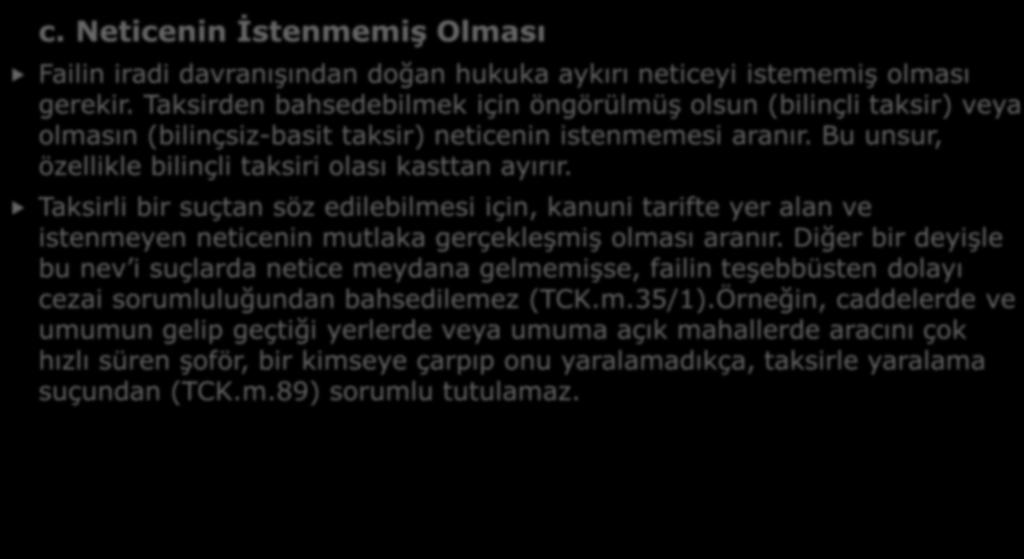 c. Neticenin İstenmemiş Olması

Failin iradi davranışından doğan hukuka aykırı neticeyi istememiş olması gerekir. Taksirden bahsedebilmek için öngörülmüş olsun (bilinçli taksir) veya olmasın (bilinçsiz-basit taksir) neticenin istenmemesi aranır. Bu unsur, özellikle bilinçli taksiri olası kasttan ayırır.

Taksirli bir suçtan söz edilebilmesi için, kanuni tarifte yer alan ve istenmeyen neticenin mutlaka gerçekleşmiş olması aranır. Diğer bir deyişle bu nev'i suçlarda netice meydana gelmemişse, failin teşebbüsten dolayı cezai sorumluluğundan bahsedilemez (TCK.m.35/1).Örneğin, caddelerde ve umumun gelip geçtiği yerlerde veya umuma açık mahallerde aracını çok hızlı süren şoför, bir kimseye çarpıp onu yaralamadıkça, taksirle yaralama suçundan (TCK.m.89) sorumlu tutulamaz.